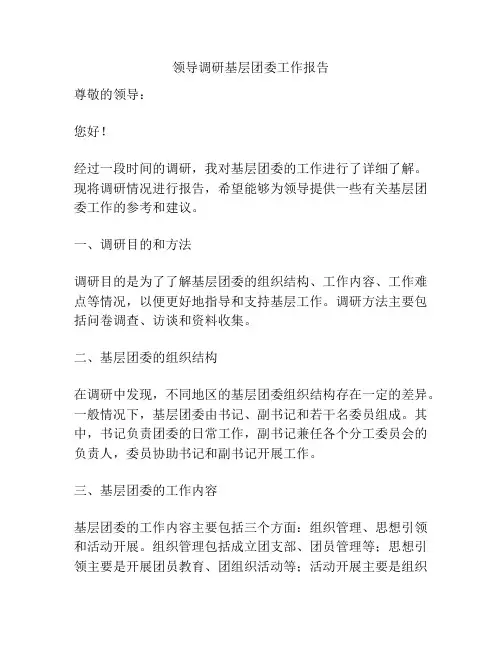 领导调研基层团委工作报告

尊敬的领导：

您好！

经过一段时间的调研，我对基层团委的工作进行了详细了解。现将调研情况进行报告，希望能够为领导提供一些有关基层团委工作的参考和建议。

一、调研目的和方法

调研目的是为了了解基层团委的组织结构、工作内容、工作难点等情况，以便更好地指导和支持基层工作。调研方法主要包括问卷调查、访谈和资料收集。

二、基层团委的组织结构

在调研中发现，不同地区的基层团委组织结构存在一定的差异。一般情况下，基层团委由书记、副书记和若干名委员组成。其中，书记负责团委的日常工作，副书记兼任各个分工委员会的负责人，委员协助书记和副书记开展工作。

三、基层团委的工作内容

基层团委的工作内容主要包括三个方面：组织管理、思想引领和活动开展。组织管理包括成立团支部、团员管理等；思想引领主要是开展团员教育、团组织活动等；活动开展主要是组织